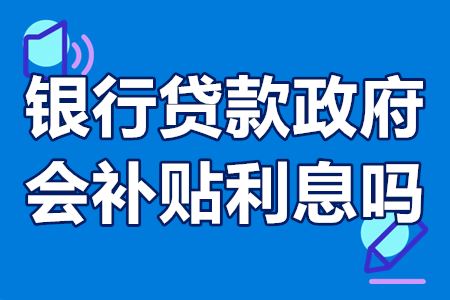 银行贷款政府会补贴利息吗